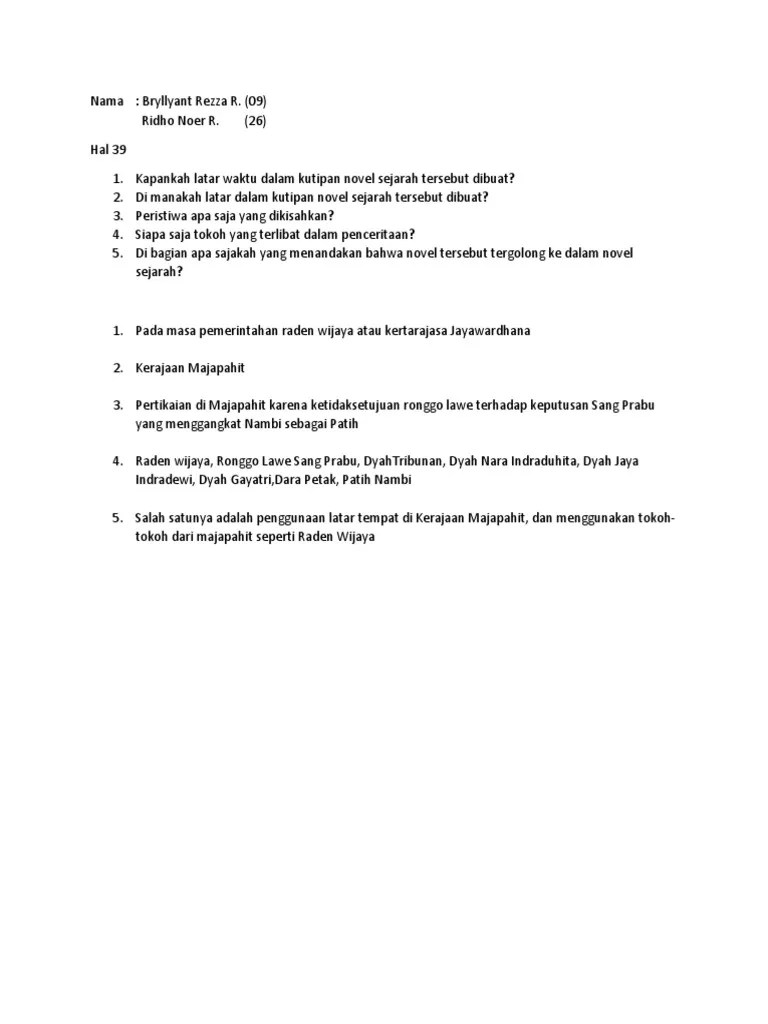 Nama : Bryllyant Rezza R. (09)
Ridho Noer R. (26)

Hal 39

1. Kapankah latar waktu dalam kutipan novel sejarah tersebut dibuat?
2. Di manakah latar dalam kutipan novel sejarah tersebut dibuat?
3. Peristiwa apa saja yang dikisahkan?
4. Siapa saja tokoh yang terlibat dalam penceritaan?
5. Di bagian apa sajakah yang menandakan bahwa novel tersebut tergolong ke dalam novel sejarah?

1. Pada masa pemerintahan raden wijaya atau kertarajasa Jayawardhana

2. Kerajaan Majapahit

3. Pertikaian di Majapahit karena ketidaksetujuan ronggo lawe terhadap keputusan Sang Prabu yang menggangkat Nambi sebagai Patih

4. Raden wijaya, Ronggo Lawe Sang Prabu, DyahTribunan, Dyah Nara Indraduhita, Dyah Jaya Indradewi, Dyah Gayatri,Dara Petak, Patih Nambi

5. Salah satunya adalah penggunaan latar tempat di Kerajaan Majapahit, dan menggunakan tokoh-tokoh dari majapahit seperti Raden Wijaya